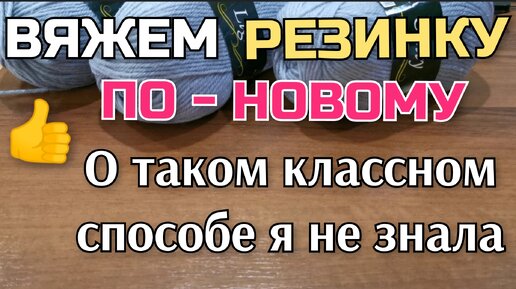 ВЯЖЕМ РЕЗИНКУ
ПО - НОВОМУ
О таком классном способе я не знала